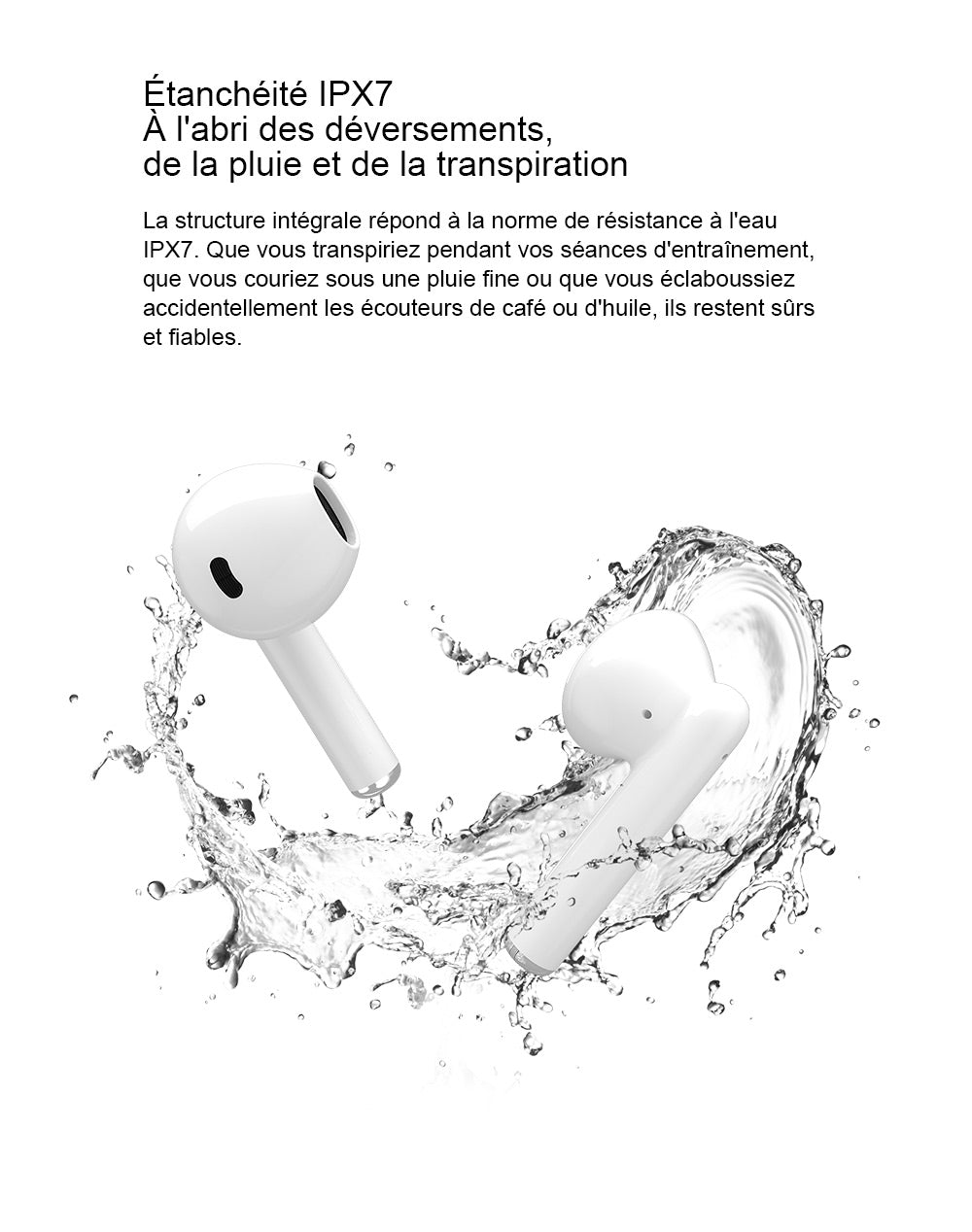 Étanchéité IPX7
À l'abri des déversements,
de la pluie et de la transpiration

La structure intégrale répond à la norme de résistance à l'eau IPX7. Que vous transpiriez pendant vos séances d'entraînement, que vous couriez sous une pluie fine ou que vous éclaboussiez accidentellement les écouteurs de café ou d'huile, ils restent sûrs et fiables.